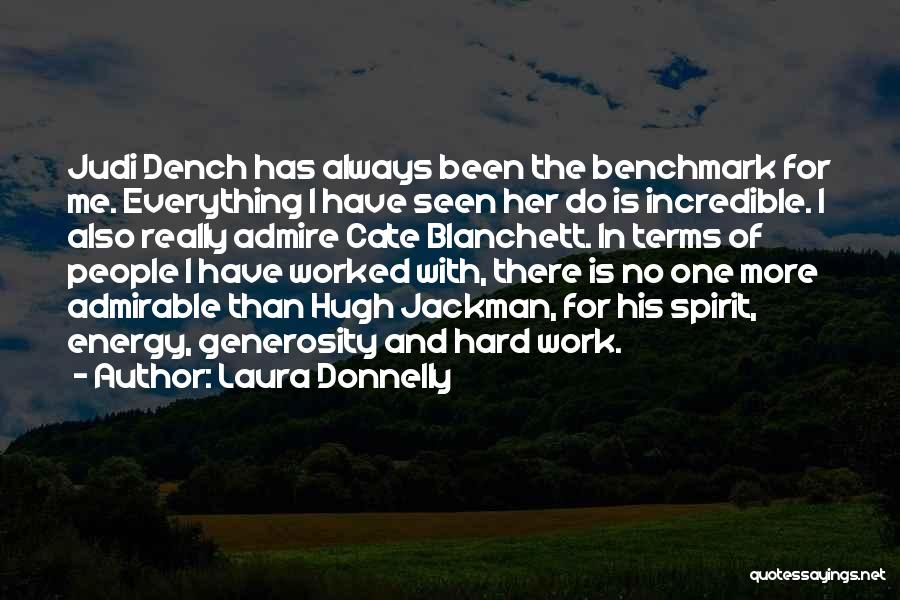 Judi Dench has always been the benchmark for me. Everything I have seen her do is incredible. I also really admire Cate Blanchett. In terms of people I have worked with, there is no one more admirable than Hugh Jackman, for his spirit, energy, generosity and hard work.
- Author: Laura Donnelly

quotessayings.net